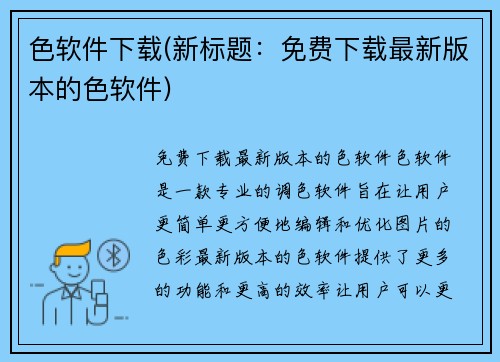 色软件下载(新标题：免费下载最新版本的色软件)

免费下载最新版本的色软件色软件是一款专业的调色软件旨在让用户更简单更方便地编辑和优化图片的色彩最新版本的色软件提供了更多的功能和更高的效率让用户可以更